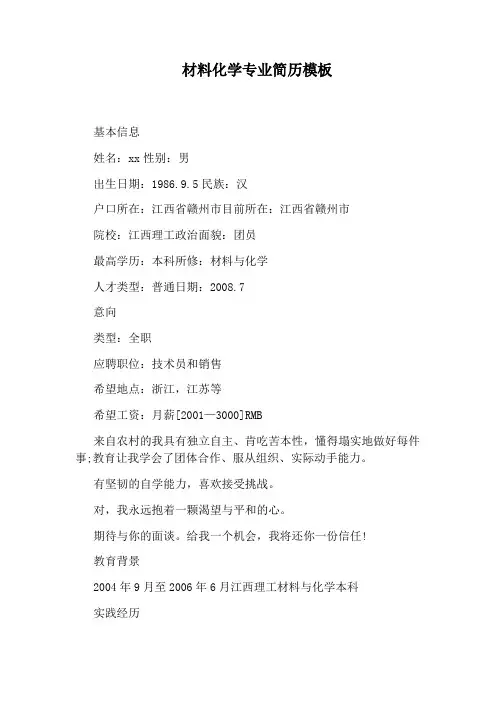 材料化学专业简历模板

基本信息

姓名：xx 性别：男

出生日期：1986.9.5 民族：汉

户口所在：江西省赣州市目前所在：江西省赣州市

院校：江西理工政治面貌：团员

最高学历：本科所修：材料与化学

人才类型：普通日期：2008.7

意向

类型：全职

应聘职位：技术员和销售

希望地点：浙江，江苏等

希望工资：月薪[2001—3000]RMB

来自农村的我具有独立自主、肯吃苦本性，懂得塌实地做好每件事;教育让我学会了团体合作、服从组织、实际动手能力。

有坚韧的自学能力，喜欢接受挑战。

对，我永远抱着一颗渴望与平和的心。

期待与你的面谈。给我一个机会，我将还你一份信任!

教育背景

2004 年 9 月至 2006 年 6 月江西理工材料与化学本科

实践经历